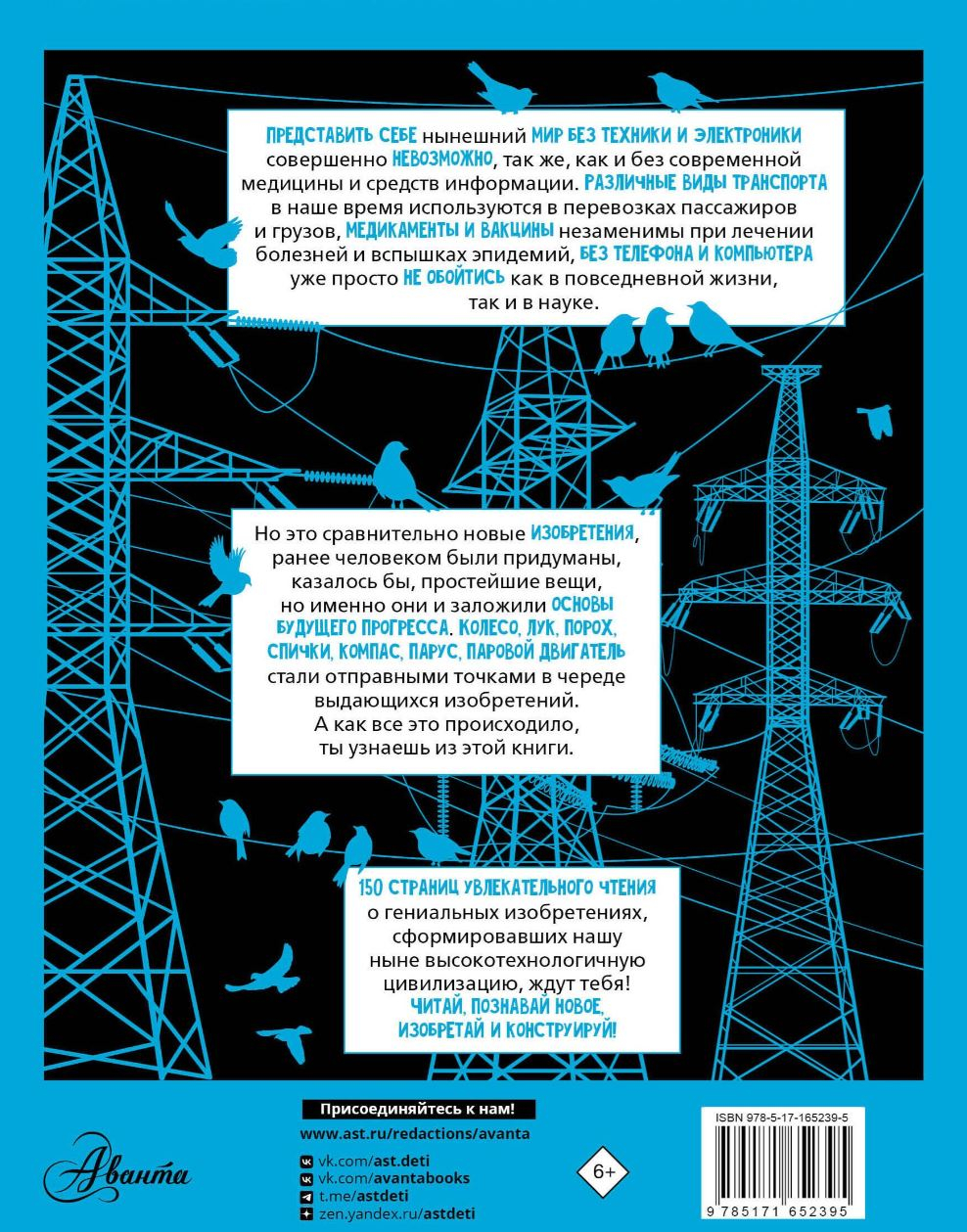 ПРЕДСТАВИТЬ СЕБЕ нынешний МИР БЕЗ ТЕХНИКИ И ЭЛЕКТРОНИКИ совершенно НЕВОЗМОЖНО, так же, как и без современной медицины и средств информации. РАЗЛИЧНЫЕ ВИДЫ ТРАНСПОРТА в наше время используются в перевозках пассажиров и грузов, МЕДИКАМЕНТЫ И ВАКЦИНЫ незаменимы при лечении болезней и вспышках эпидемий, БЕЗ ТЕЛЕФОНА И КОМПЬЮТЕРА уже просто НЕ ОБОЙТИСЬ как в повседневной жизни, так и в науке.

Но это сравнительно новые ИЗОБРЕТЕНИЯ, ранее человеком были придуманы, казалось бы, простейшие вещи, но именно они и заложили ОСНОВЫ БУДУЩЕГО ПРОГРЕССА. КОЛЕСО, ЛУК, ПОРОХ, СПИЧКИ, КОМПАС, ПАРУС, ПАРОВОЙ ДВИГАТЕЛЬ стали отправными точками в череде выдающихся изобретений. А как все это происходило, ты узнаешь из этой книги.

150 СТРАНИЦ УВЛЕКАТЕЛЬНОГО ЧТЕНИЯ о гениальных изобретениях, сформировавших нашу ныне высокотехнологичную цивилизацию, ждут тебя! ЧИТАЙ, ПОЗНАВАЙ НОВОЕ, ИЗОБРЕТАЙ И КОНСТРУИРУЙ!

Аванта

Присоединяйтесь к нам!
www.ast.ru/redactions/avanta
vk.com/ast.deti
vk.com/avantabooks
t.me/astdeti
zen.yandex.ru/astdeti

6+

ISBN 978-5-17-165239-5
9 785171 652395